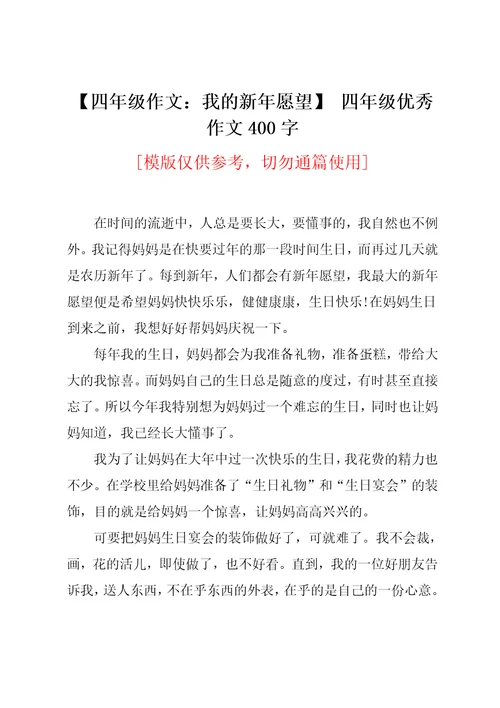 【四年级作文：我的新年愿望】 四年级优秀作文 400 字

[模版仅供参考，切勿通篇使用]

在时间的流逝中，人总是要长大，要懂事的，我自然也不例外。我记得妈妈是在快要过年的那一段时间生日，而再过几天就是农历新年了。每到新年，人们都会有新年愿望，我最大的新年愿望便是希望妈妈快快乐乐，健健康康，生日快乐!在妈妈生日到来之前，我想好好帮妈妈庆祝一下。

每年我的生日，妈妈都会为我准备礼物，准备蛋糕，带给大大的我惊喜。而妈妈自己的生日总是随意的度过，有时甚至直接忘了。所以今年我特别想为妈妈过一个难忘的生日，同时也让妈妈知道，我已经长大懂事了。

我为了让妈妈在大年中过一次快乐的生日，我花费的精力也不少。在学校里给妈妈准备了“生日礼物”和“生日宴会”的装饰，目的就是给妈妈一个惊喜，让妈妈高高兴兴的。

可要把妈妈生日宴会的装饰做好了，可就难了。我不会裁，画，花的活儿，即使做了，也不好看。直到，我的一位好朋友告诉我，送人东西，不在乎东西的外表，在乎的是自己的一份心意。